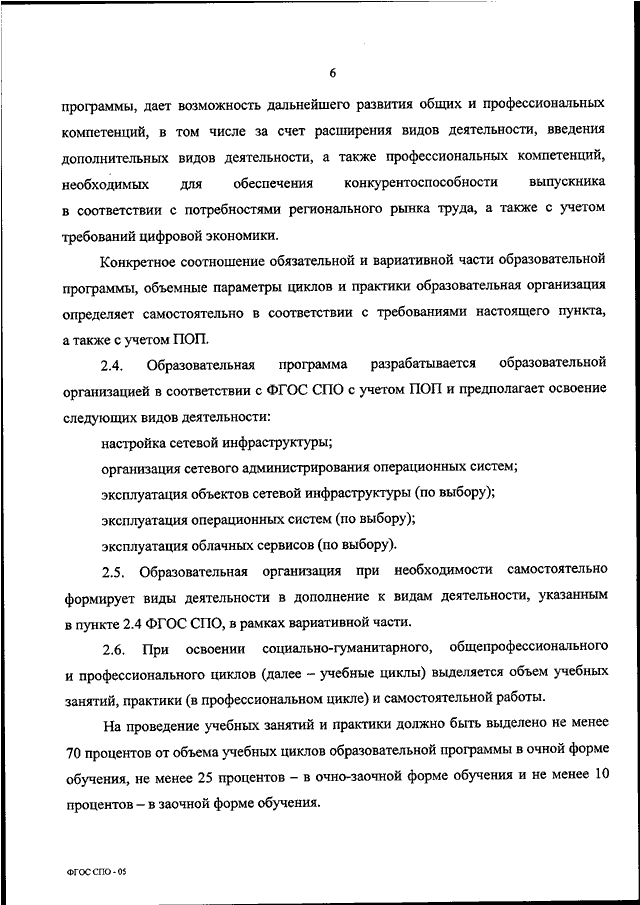 6

программы, дает возможность дальнейшего развития общих и профессиональных компетенций, в том числе за счет расширения видов деятельности, введения дополнительных видов деятельности, а также профессиональных компетенций, необходимых для обеспечения конкурентоспособности выпускника в соответствии с потребностями регионального рынка труда, а также с учетом требований цифровой экономики.

Конкретное соотношение обязательной и вариативной части образовательной программы, объемные параметры циклов и практики образовательная организация определяет самостоятельно в соответствии с требованиями настоящего пункта, а также с учетом ПОП.

2.4. Образовательная программа разрабатывается образовательной организацией в соответствии с ФГОС СПО с учетом ПОП и предполагает освоение следующих видов деятельности:

настройка сетевой инфраструктуры;

организация сетевого администрирования операционных систем;

эксплуатация объектов сетевой инфраструктуры (по выбору);

эксплуатация операционных систем (по выбору);

эксплуатация облачных сервисов (по выбору).

2.5. Образовательная организация при необходимости самостоятельно формирует виды деятельности в дополнение к видам деятельности, указанным в пункте 2.4 ФГОС СПО, в рамках вариативной части.

2.6. При освоении социально-гуманитарного, общепрофессионального и профессионального циклов (далее – учебные циклы) выделяется объем учебных занятий, практики (в профессиональном цикле) и самостоятельной работы.

На проведение учебных занятий и практики должно быть выделено не менее 70 процентов от объема учебных циклов образовательной программы в очной форме обучения, не менее 25 процентов – в очно-заочной форме обучения и не менее 10 процентов – в заочной форме обучения.

ФГОС СПО - 05